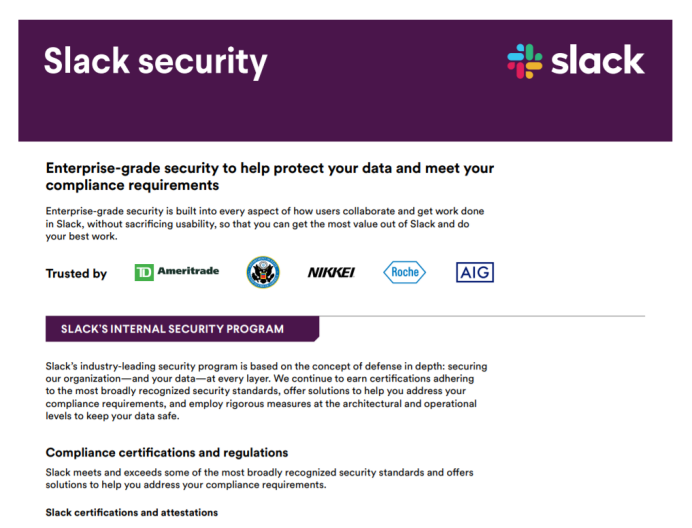 Slack security

slack

Enterprise-grade security to help protect your data and meet your compliance requirements

Enterprise-grade security is built into every aspect of how users collaborate and get work done in Slack, without sacrificing usability, so that you can get the most value out of Slack and do your best work.

Trusted by

TD Ameritrade

NIKKEI

Roche

AIG

SLACK'S INTERNAL SECURITY PROGRAM

Slack's industry-leading security program is based on the concept of defense in depth: securing our organization—and your data—at every layer. We continue to earn certifications adhering to the most broadly recognized security standards, offer solutions to help you address your compliance requirements, and employ rigorous measures at the architectural and operational levels to keep your data safe.

Compliance certifications and regulations

Slack meets and exceeds some of the most broadly recognized security standards and offers solutions to help you address your compliance requirements.

Slack certifications and attestations